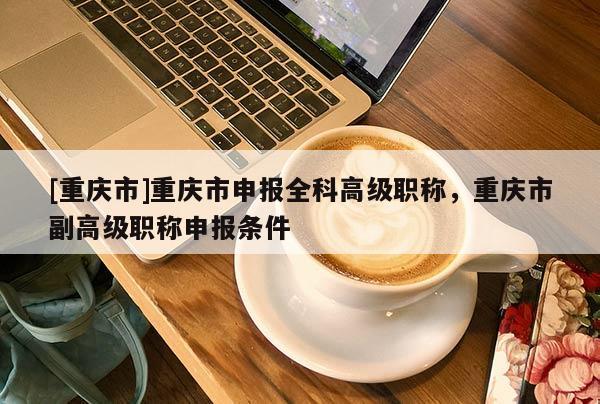 [重庆市]重庆市申报全科高级职称，重庆市副高级职称申报条件